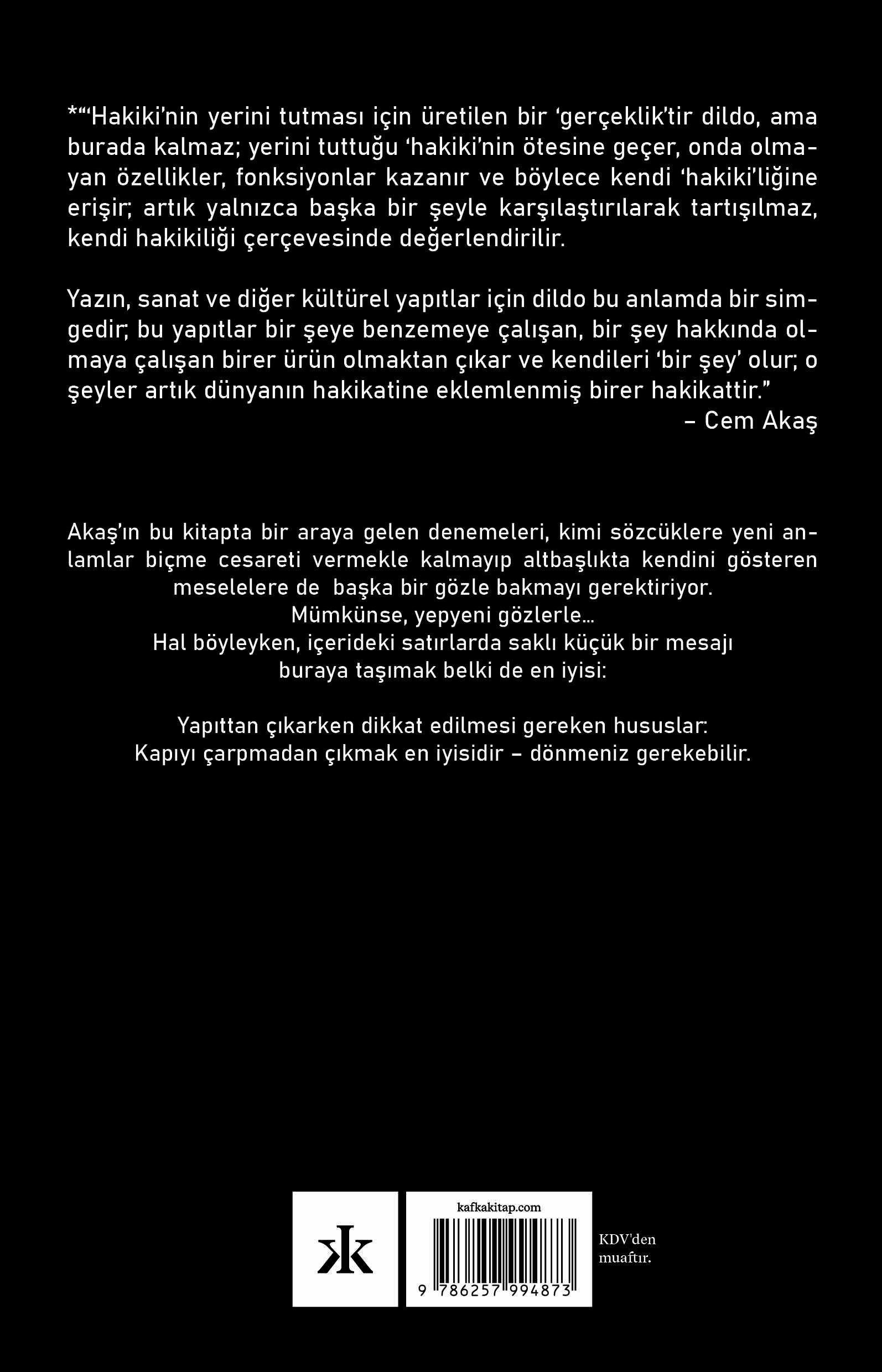 *"'Hakiki'nin yerini tutması için üretilen bir 'gerçeklik'tir dildo, ama burada kalmaz; yerini tuttuğu 'hakiki'nin ötesine geçer, onda olmayan özellikler, fonksiyonlar kazanır ve böylece kendi 'hakiki'liğine erişir; artık yalnızca başka bir şeyle karşılaştırılarak tartışılmaz, kendi hakikiliği çerçevesinde değerlendirilir.

Yazın, sanat ve diğer kültürel yapıtlar için dildo bu anlamda bir simgedir; bu yapıtlar bir şeye benzemeye çalışan, bir şey hakkında olmaya çalışan birer ürün olmaktan çıkar ve kendileri 'bir şey' olur; o şeyler artık dünyanın hakikatine eklemlenmiş birer hakikattir."

– Cem Akaş

Akaş'ın bu kitapta bir araya gelen denemeleri, kimi sözcüklere yeni anlamlar biçme cesareti vermekle kalmayıp altbaşlıkta kendini gösteren meselelere de başka bir gözle bakmayı gerektiriyor.
Mümkünse, yepyeni gözlerle...
Hal böyleyken, içerideki satırlarda saklı küçük bir mesajı buraya taşımak belki de en iyisi:

Yapıttan çıkarken dikkat edilmesi gereken hususlar:
Kapıyı çarpmadan çıkmak en iyisidir – dönmeniz gerekebilir.

kafkakitap.com

9 786257 994873

KDV'den
muaftır.